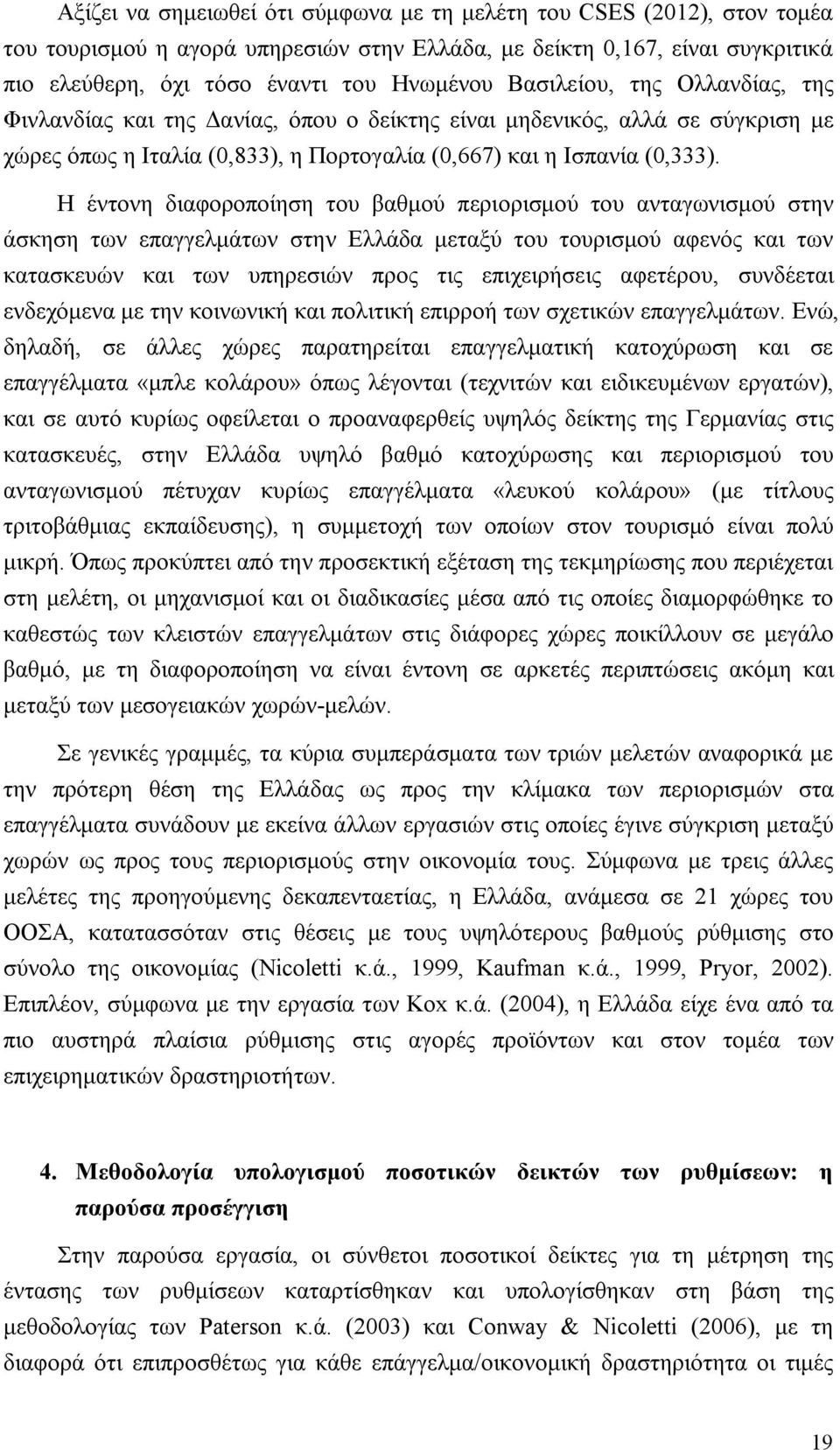 Αξίζει να σημειωθεί ότι σύμφωνα με τη μελέτη του CSES (2012), στον τομέα του τουρισμού η αγορά υπηρεσιών στην Ελλάδα, με δείκτη 0,167, είναι συγκριτικά πιο ελεύθερη, όχι τόσο έναντι του Ηνωμένου Βασιλείου, της Ολλανδίας, της Φινλανδίας και της Δανίας, όπου ο δείκτης είναι μηδενικός, αλλά σε σύγκριση με χώρες όπως η Ιταλία (0,833), η Πορτογαλία (0,667) και η Ισπανία (0,333).

Η έντονη διαφοροποίηση του βαθμού περιορισμού του ανταγωνισμού στην άσκηση των επαγγελμάτων στην Ελλάδα μεταξύ του τουρισμού αφενός και των κατασκευών και των υπηρεσιών προς τις επιχειρήσεις αφετέρου, συνδέεται ενδεχόμενα με την κοινωνική και πολιτική επιρροή των σχετικών επαγγελμάτων. Ενώ, δηλαδή, σε άλλες χώρες παρατηρείται επαγγελματική κατοχύρωση και σε επαγγέλματα «μπλε κολάρου» όπως λέγονται (τεχνιτών και ειδικευμένων εργατών), και σε αυτό κυρίως οφείλεται ο προαναφερθείς υψηλός δείκτης της Γερμανίας στις κατασκευές, στην Ελλάδα υψηλό βαθμό κατοχύρωσης και περιορισμού του ανταγωνισμού πέτυχαν κυρίως επαγγέλματα «λευκού κολάρου» (με τίτλους τριτοβάθμιας εκπαίδευσης), η συμμετοχή των οποίων στον τουρισμό είναι πολύ μικρή. Όπως προκύπτει από την προσεκτική εξέταση της τεκμηρίωσης που περιέχεται στη μελέτη, οι μηχανισμοί και οι διαδικασίες μέσα από τις οποίες διαμορφώθηκε το καθεστώς των κλειστών επαγγελμάτων στις διάφορες χώρες ποικίλλουν σε μεγάλο βαθμό, με τη διαφοροποίηση να είναι έντονη σε αρκετές περιπτώσεις ακόμη και μεταξύ των μεσογειακών χωρών-μελών.

Σε γενικές γραμμές, τα κύρια συμπεράσματα των τριών μελετών αναφορικά με την πρότερη θέση της Ελλάδας ως προς την κλίμακα των περιορισμών στα επαγγέλματα συνάδουν με εκείνα άλλων εργασιών στις οποίες έγινε σύγκριση μεταξύ χωρών ως προς τους περιορισμούς στην οικονομία τους. Σύμφωνα με τρεις άλλες μελέτες της προηγούμενης δεκαπενταετίας, η Ελλάδα, ανάμεσα σε 21 χώρες του ΟΟΣΑ, κατατασσόταν στις θέσεις με τους υψηλότερους βαθμούς ρύθμισης στο σύνολο της οικονομίας (Nicoletti κ.ά., 1999, Kaufman κ.ά., 1999, Pryor, 2002). Επιπλέον, σύμφωνα με την εργασία των Kox κ.ά. (2004), η Ελλάδα είχε ένα από τα πιο αυστηρά πλαίσια ρύθμισης στις αγορές προϊόντων και στον τομέα των επιχειρηματικών δραστηριοτήτων.

4. Μεθοδολογία υπολογισμού ποσοτικών δεικτών των ρυθμίσεων: η παρούσα προσέγγιση

Στην παρούσα εργασία, οι σύνθετοι ποσοτικοί δείκτες για τη μέτρηση της έντασης των ρυθμίσεων καταρτίσθηκαν και υπολογίσθηκαν στη βάση της μεθοδολογίας των Paterson κ.ά. (2003) και Conway & Nicoletti (2006), με τη διαφορά ότι επιπροσθέτως για κάθε επάγγελμα/οικονομική δραστηριότητα οι τιμές

19